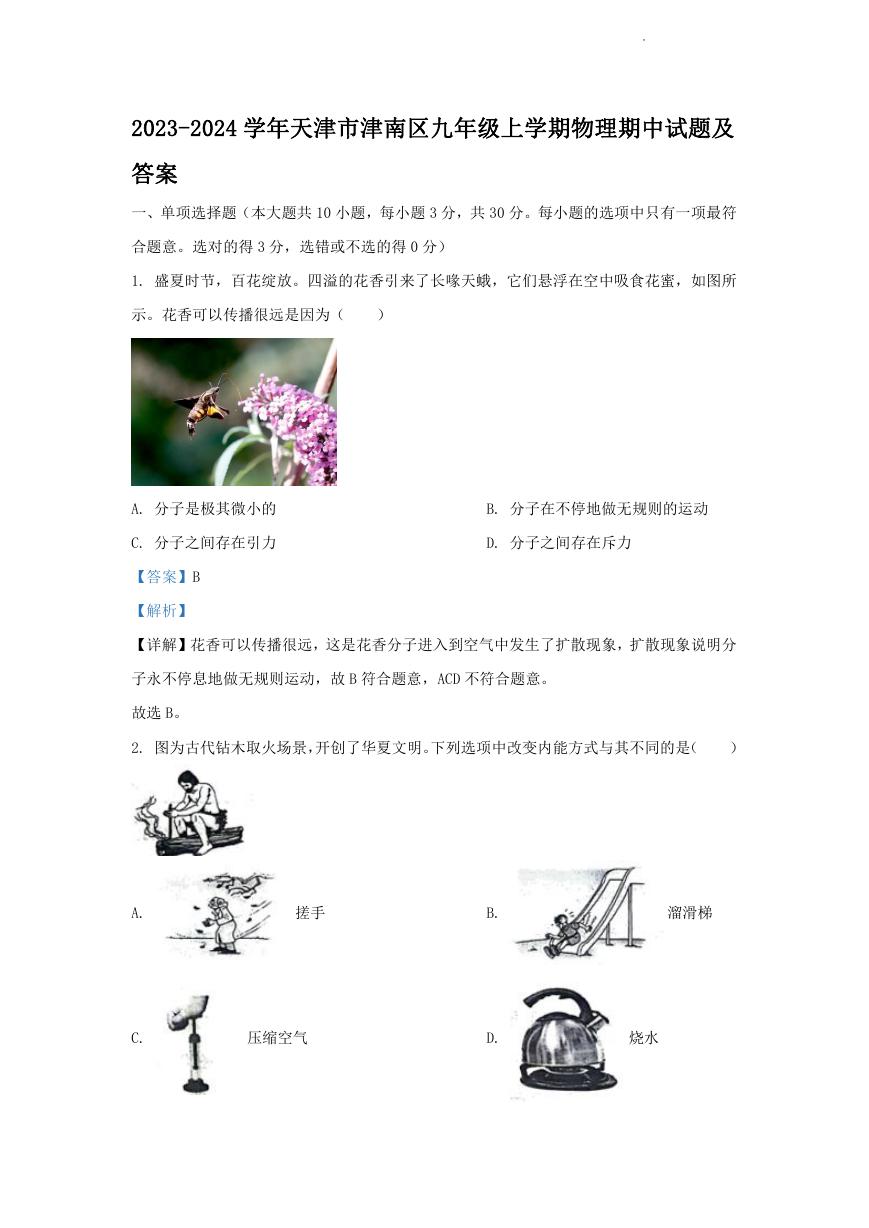 2023-2024 学年天津市津南区九年级上学期物理期中试题及答案

一、单项选择题（本大题共 10 小题，每小题 3 分，共 30 分。每小题的选项中只有一项最符合题意。选对的得 3 分，选错或不选的得 0 分）

1. 盛夏时节，百花绽放。四溢的花香引来了长喙天蛾，它们悬浮在空中吸食花蜜，如图所示。花香可以传播很远是因为（　　）

A. 分子是极其微小的

B. 分子在不停地做无规则的运动

C. 分子之间存在引力

D. 分子之间存在斥力

【答案】B

【解析】

【详解】花香可以传播很远，这是花香分子进入到空气中发生了扩散现象，扩散现象说明分子永不停息地做无规则运动，故 B 符合题意，ACD 不符合题意。

故选 B。

2. 图为古代钻木取火场景，开创了华夏文明。下列选项中改变内能方式与其不同的是(　　)

A. 搓手

B. 溜滑梯

C. 压缩空气

D. 烧水